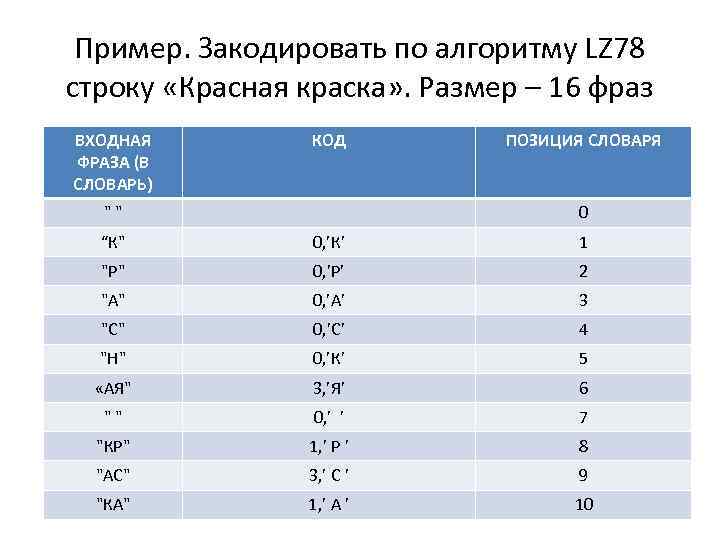 Пример. Закодировать по алгоритму LZ78 строку «Красная краска». Размер – 16 фраз

| ВХОДНАЯ ФРАЗА (В СЛОВАРЬ) | КОД | ПОЗИЦИЯ СЛОВАРЯ |
|---|---|---|
| " " | | 0 |
| “К" | 0,’К’ | 1 |
| "Р" | 0,’Р’ | 2 |
| "А" | 0,’А’ | 3 |
| "С" | 0,’С’ | 4 |
| "Н" | 0,’К’ | 5 |
| «АЯ" | 3,’Я’ | 6 |
| " " | 0,’ ’ | 7 |
| "КР" | 1,’ Р ’ | 8 |
| "АС" | 3,’ С ’ | 9 |
| "КА" | 1,’ А ’ | 10 |